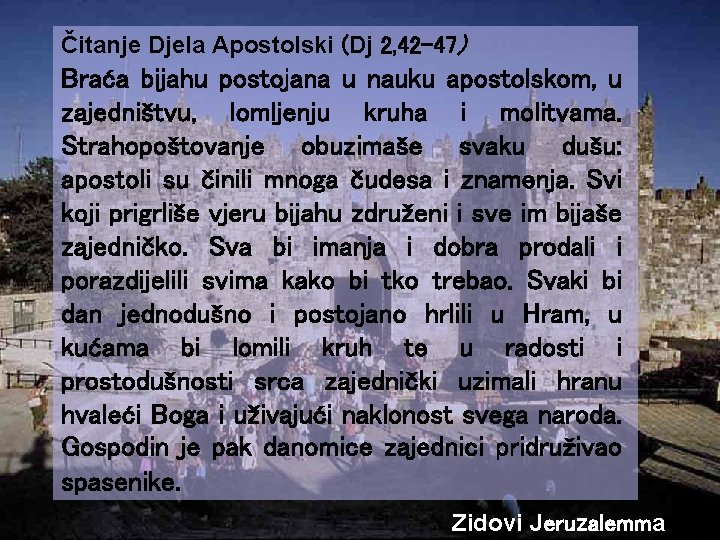 Čitanje Djela Apostolski (Dj 2,42-47)

Braća bijahu postojana u nauku apostolskom, u zajedništvu, lomljenju kruha i molitvama. Strahopoštovanje obuzimaše svaku dušu: apostoli su činili mnoga čudesa i znamenja. Svi koji prigrliše vjeru bijahu združeni i sve im bijaše zajedničko. Sva bi imanja i dobra prodali i porazdijelili svima kako bi tko trebao. Svaki bi dan jednodušno i postojano hrlili u Hram, u kućama bi lomili kruh te u radosti i prostodušnosti srca zajednički uzimali hranu hvaleći Boga i uživajući naklonost svega naroda. Gospodin je pak danomice zajednici pridruživao spasenike.

Zidovi Jeruzalemma